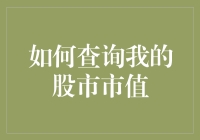 如何查询我的股市市值